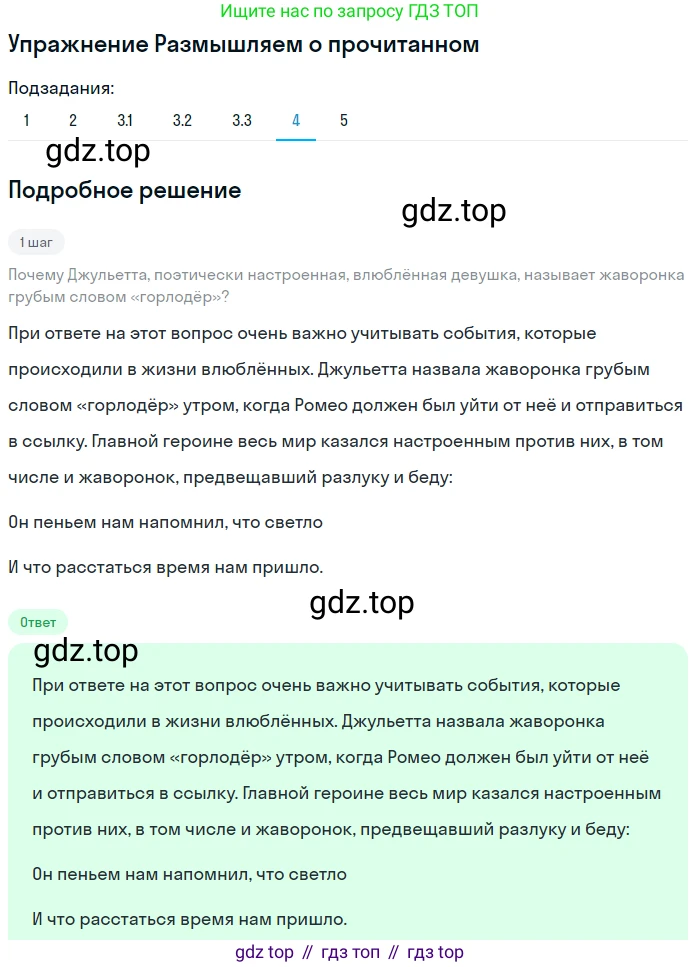 Ищите нас по запросу ГДЗ ТОП

Упражнение Размышляем о прочитанном

Подзадания:

1 2 3.1 3.2 3.3 4 5

gdz.top

Подробное решение

gdz.top

1 шаг

Почему Джульетта, поэтически настроенная, влюблённая девушка, называет жаворонка грубым словом «горлодёр»?

При ответе на этот вопрос очень важно учитывать события, которые происходили в жизни влюблённых. Джульетта назвала жаворонка грубым словом «горлодёр» утром, когда Ромео должен был уйти от неё и отправиться в ссылку. Главной героине весь мир казался настроенным против них, в том числе и жаворонок, предвещавший разлуку и беду:

Он пеньем нам напомнил, что светло

И что расстаться время нам пришло.

gdz.top

Ответ

gdz.top

При ответе на этот вопрос очень важно учитывать события, которые происходили в жизни влюблённых. Джульетта назвала жаворонка грубым словом «горлодёр» утром, когда Ромео должен был уйти от неё и отправиться в ссылку. Главной героине весь мир казался настроенным против них, в том числе и жаворонок, предвещавший разлуку и беду:

Он пеньем нам напомнил, что светло

И что расстаться время нам пришло.

gdz top // гдз топ // гдз top